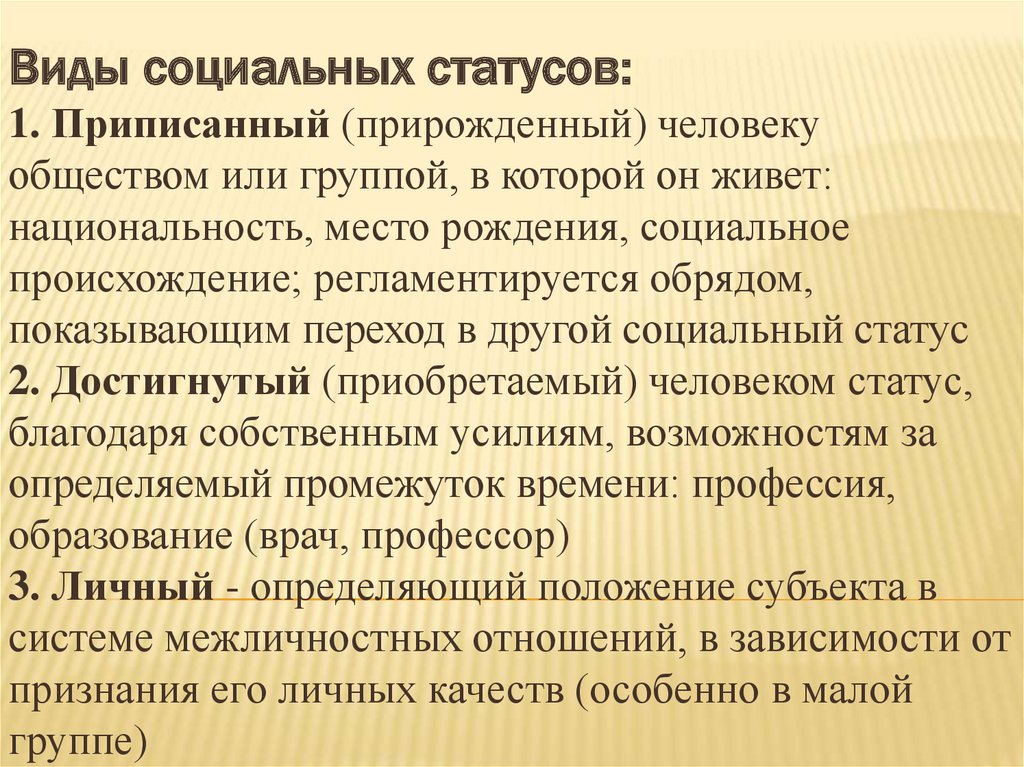 Виды социальных статусов:
1. Приписанный (прирожденный) человеку обществом или группой, в которой он живет: национальность, место рождения, социальное происхождение; регламентируется обрядом, показывающим переход в другой социальный статус
2. Достигнутый (приобретаемый) человеком статус, благодаря собственным усилиям, возможностям за определяемый промежуток времени: профессия, образование (врач, профессор)
3. Личный - определяющий положение субъекта в системе межличностных отношений, в зависимости от признания его личных качеств (особенно в малой группе)